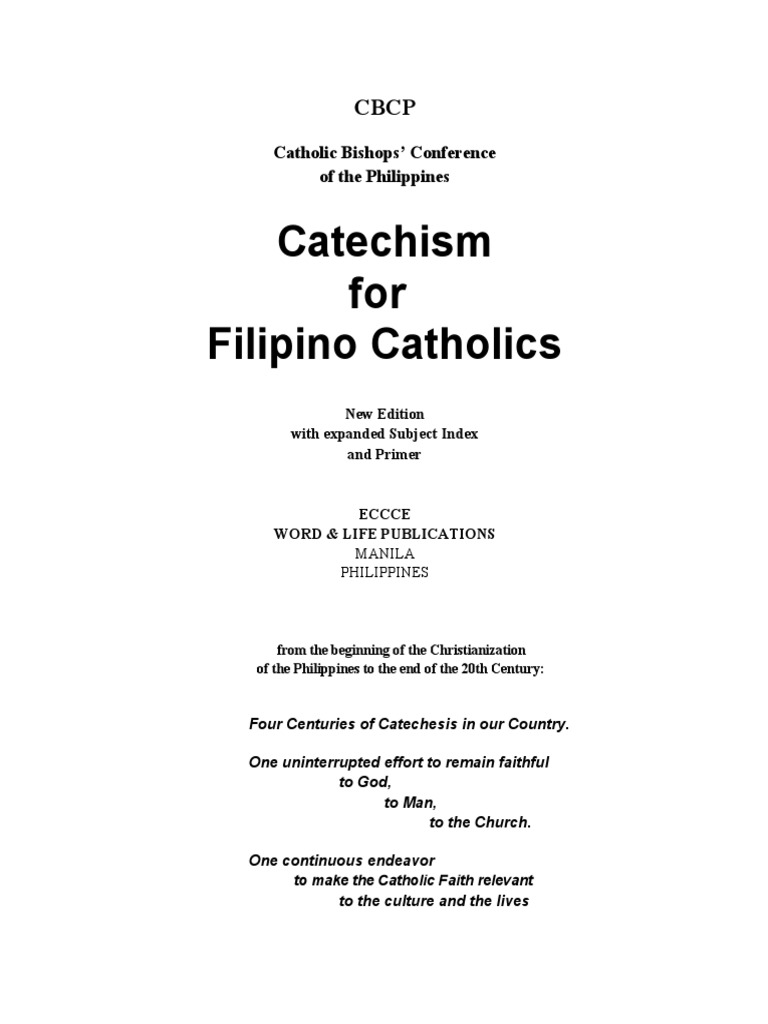 CBCP

Catholic Bishops' Conference of the Philippines

Catechism for Filipino Catholics

New Edition with expanded Subject Index and Primer

ECCCE
WORD & LIFE PUBLICATIONS
MANILA
PHILIPPINES

from the beginning of the Christianization of the Philippines to the end of the 20th Century:

Four Centuries of Catechesis in our Country.

One uninterrupted effort to remain faithful
to God,
to Man,
to the Church.

One continuous endeavor
to make the Catholic Faith relevant
to the culture and the lives